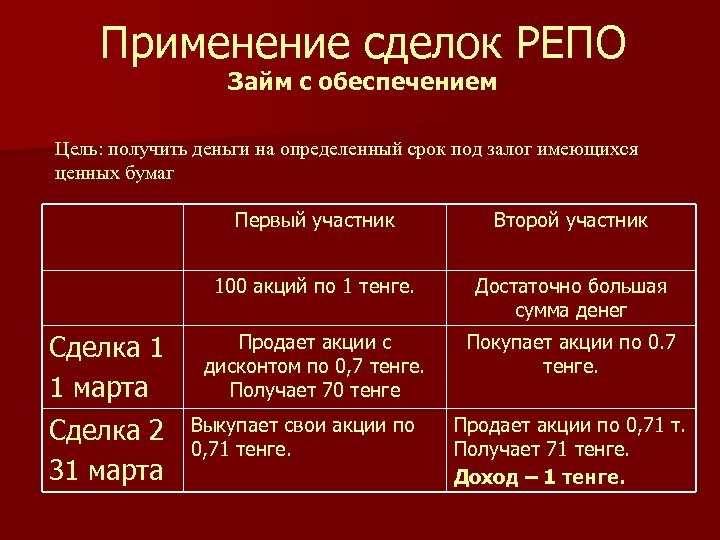 Применение сделок РЕПО
Займ с обеспечением

Цель: получить деньги на определенный срок под залог имеющихся ценных бумаг

| | Первый участник | Второй участник |
|---|---|---|
| | 100 акций по 1 тенге. | Достаточно большая сумма денег |
| Сделка 1 1 марта | Продает акции с дисконтом по 0,7 тенге. Получает 70 тенге | Покупает акции по 0.7 тенге. |
| Сделка 2 31 марта | Выкупает свои акции по 0,71 тенге. | Продает акции по 0,71 т. Получает 71 тенге. **Доход – 1 тенге.** |